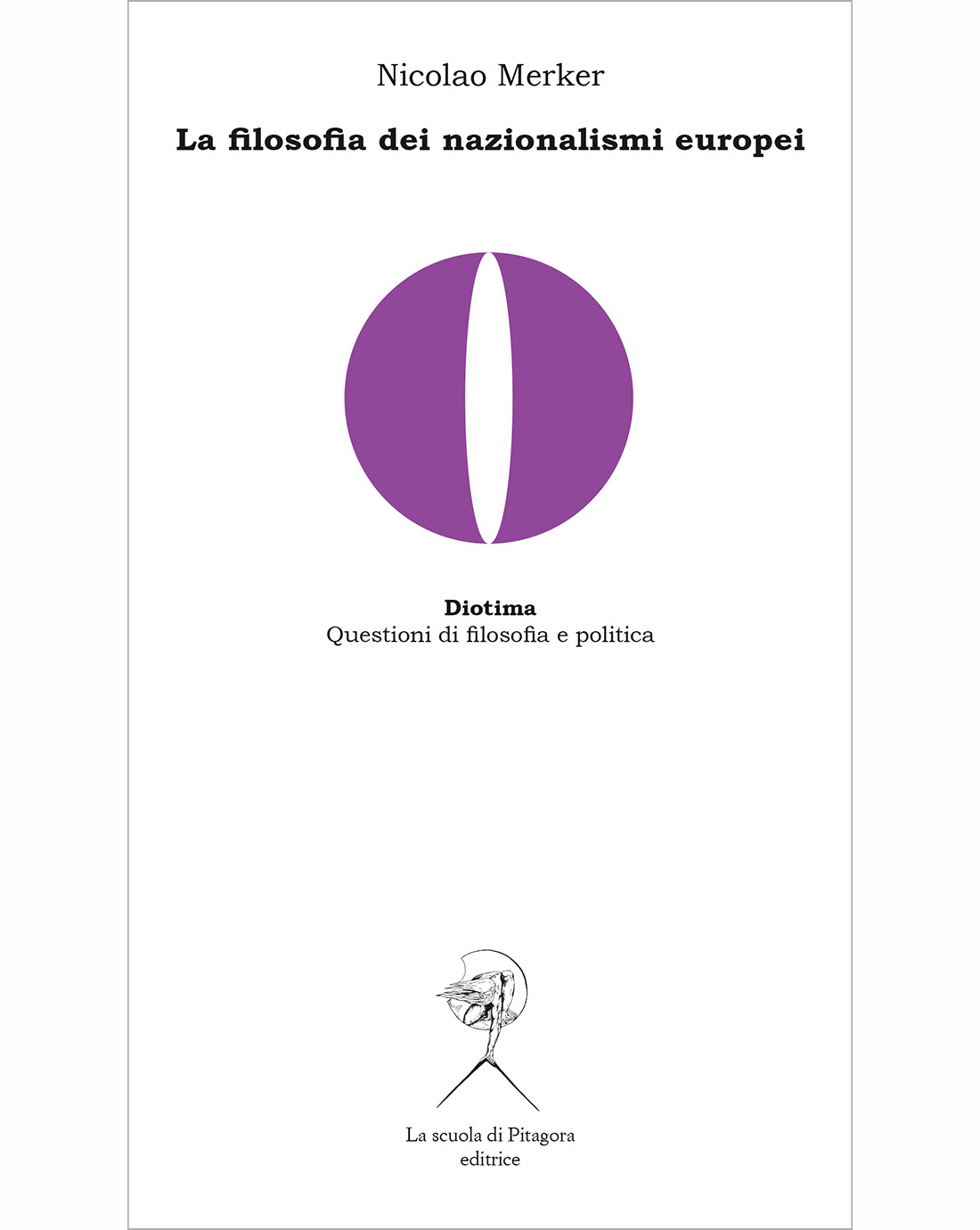 Nicolao Merker

La filosofia dei nazionalismi europei

Diotima
Questioni di filosofia e politica

La scuola di Pitagora
editrice